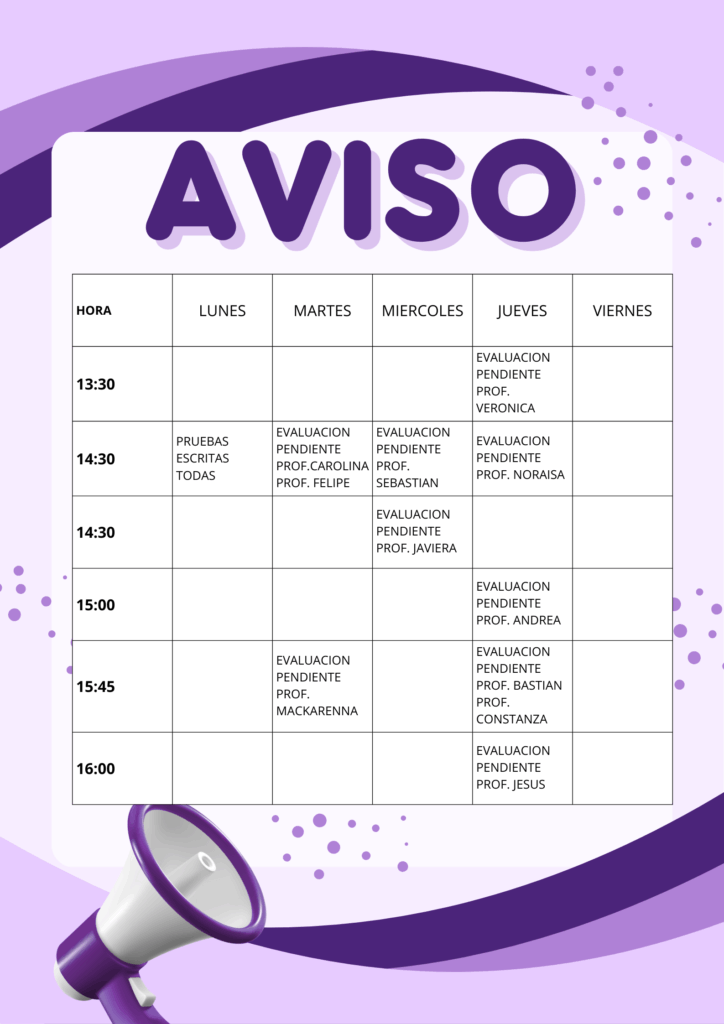 AVISO

| HORA | LUNES | MARTES | MIERCOLES | JUEVES | VIERNES |
|---|---|---|---|---|---|
| 13:30 | | | | EVALUACION PENDIENTE PROF. VERONICA | |
| 14:30 | PRUEBAS ESCRITAS TODAS | EVALUACION PENDIENTE PROF.CAROLINA PROF. FELIPE | EVALUACION PENDIENTE PROF. SEBASTIAN | EVALUACION PENDIENTE PROF. NORAISA | |
| 14:30 | | | EVALUACION PENDIENTE PROF. JAVIERA | | |
| 15:00 | | | | EVALUACION PENDIENTE PROF. ANDREA | |
| 15:45 | | EVALUACION PENDIENTE PROF. MACKARENNA | | EVALUACION PENDIENTE PROF. BASTIAN PROF. CONSTANZA | |
| 16:00 | | | | EVALUACION PENDIENTE PROF. JESUS | |